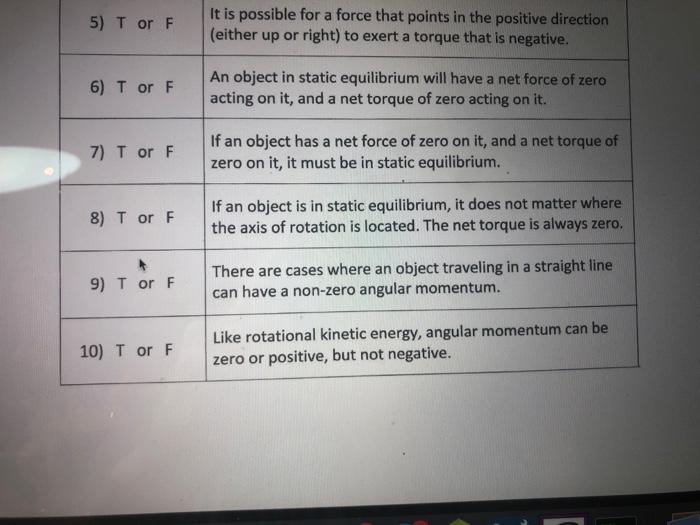 | | |
|---|---|
| 5) T or F | It is possible for a force that points in the positive direction (either up or right) to exert a torque that is negative. |
| 6) T or F | An object in static equilibrium will have a net force of zero acting on it, and a net torque of zero acting on it. |
| 7) T or F | If an object has a net force of zero on it, and a net torque of zero on it, it must be in static equilibrium. |
| 8) T or F | If an object is in static equilibrium, it does not matter where the axis of rotation is located. The net torque is always zero. |
| 9) T or F | There are cases where an object traveling in a straight line can have a non-zero angular momentum. |
| 10) T or F | Like rotational kinetic energy, angular momentum can be zero or positive, but not negative. |